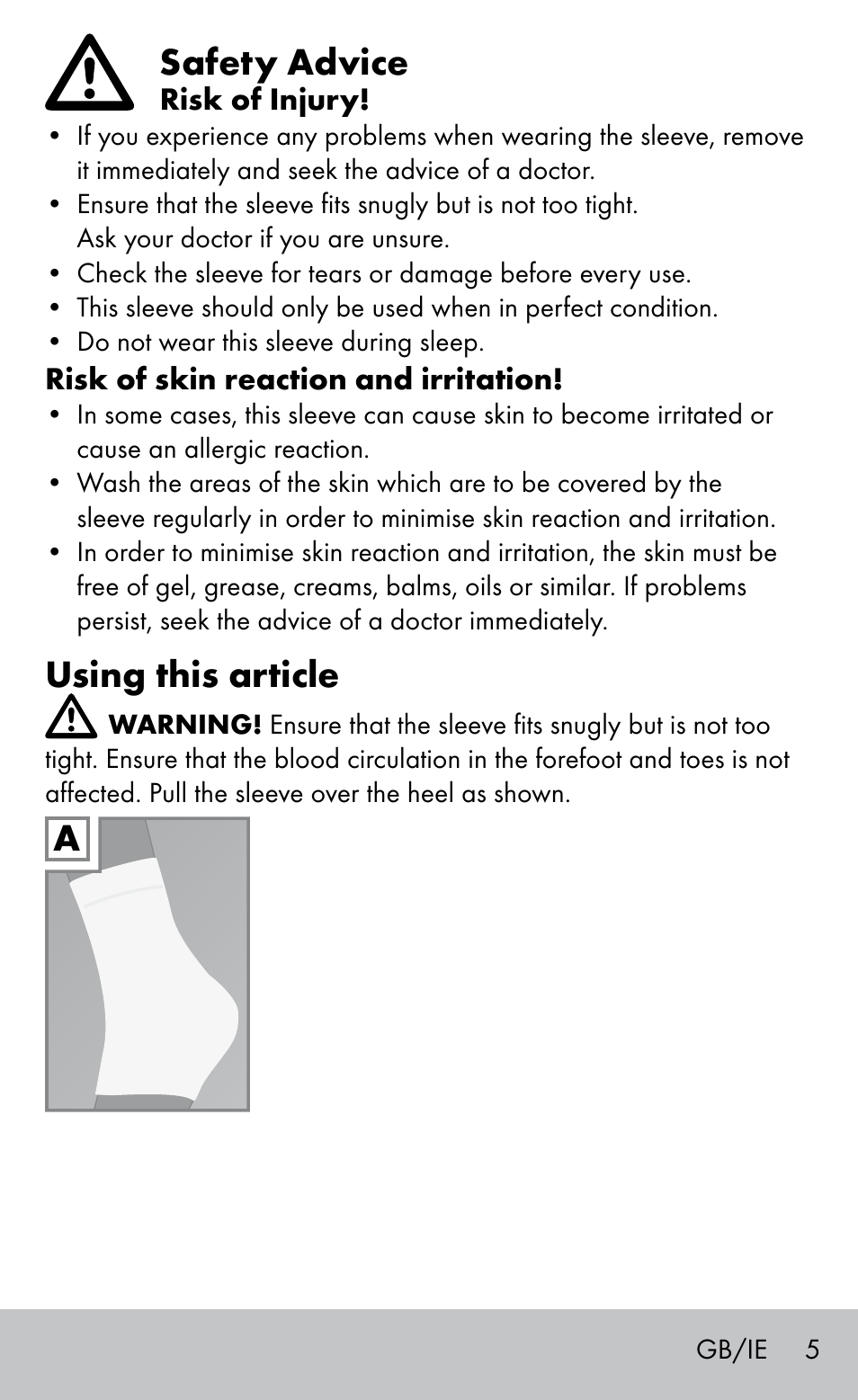 Safety Advice
Risk of Injury!

• If you experience any problems when wearing the sleeve, remove it immediately and seek the advice of a doctor.
• Ensure that the sleeve fits snugly but is not too tight. Ask your doctor if you are unsure.
• Check the sleeve for tears or damage before every use.
• This sleeve should only be used when in perfect condition.
• Do not wear this sleeve during sleep.

Risk of skin reaction and irritation!

• In some cases, this sleeve can cause skin to become irritated or cause an allergic reaction.
• Wash the areas of the skin which are to be covered by the sleeve regularly in order to minimise skin reaction and irritation.
• In order to minimise skin reaction and irritation, the skin must be free of gel, grease, creams, balms, oils or similar. If problems persist, seek the advice of a doctor immediately.

Using this article

WARNING! Ensure that the sleeve fits snugly but is not too tight. Ensure that the blood circulation in the forefoot and toes is not affected. Pull the sleeve over the heel as shown.

A

GB/IE 5